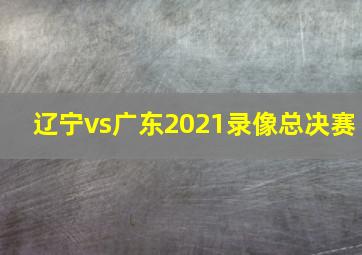 辽宁vs广东2021录像总决赛